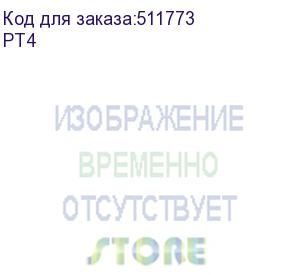 Код для заказа:511773
PT4

ИЗОБРАЖЕНИЕ
ВРЕМЕННО
ОТСУТСТВУЕТ

STORE